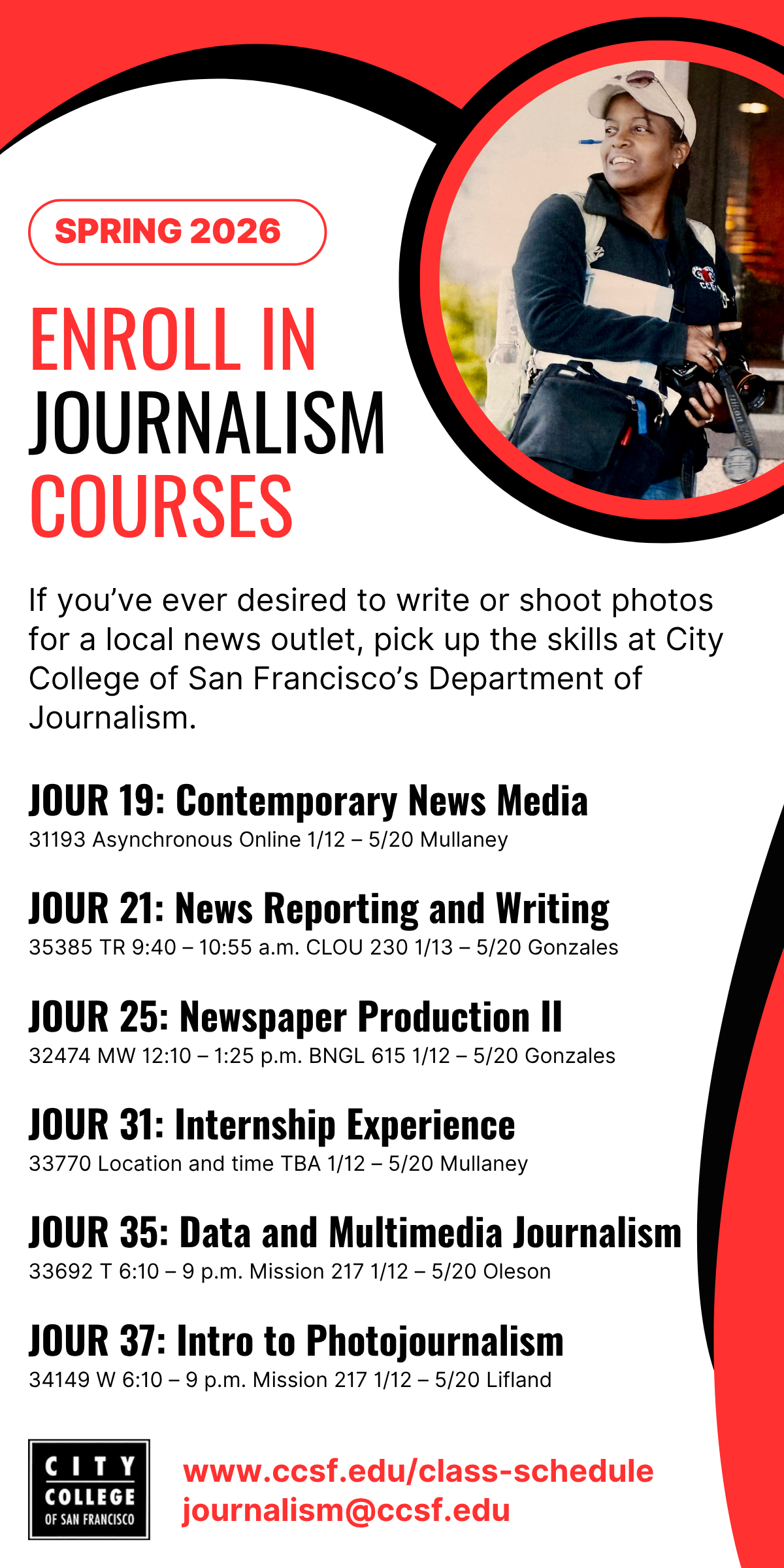 SPRING 2026

ENROLL IN JOURNALISM COURSES

If you've ever desired to write or shoot photos for a local news outlet, pick up the skills at City College of San Francisco's Department of Journalism.

JOUR 19: Contemporary News Media
31193 Asynchronous Online 1/12 – 5/20 Mullaney

JOUR 21: News Reporting and Writing
35385 TR 9:40 – 10:55 a.m. CLOU 230 1/13 – 5/20 Gonzales

JOUR 25: Newspaper Production II
32474 MW 12:10 – 1:25 p.m. BNGL 615 1/12 – 5/20 Gonzales

JOUR 31: Internship Experience
33770 Location and time TBA 1/12 – 5/20 Mullaney

JOUR 35: Data and Multimedia Journalism
33692 T 6:10 – 9 p.m. Mission 217 1/12 – 5/20 Oleson

JOUR 37: Intro to Photojournalism
34149 W 6:10 – 9 p.m. Mission 217 1/12 – 5/20 Lifland

CITY COLLEGE OF SAN FRANCISCO

www.ccsf.edu/class-schedule
journalism@ccsf.edu